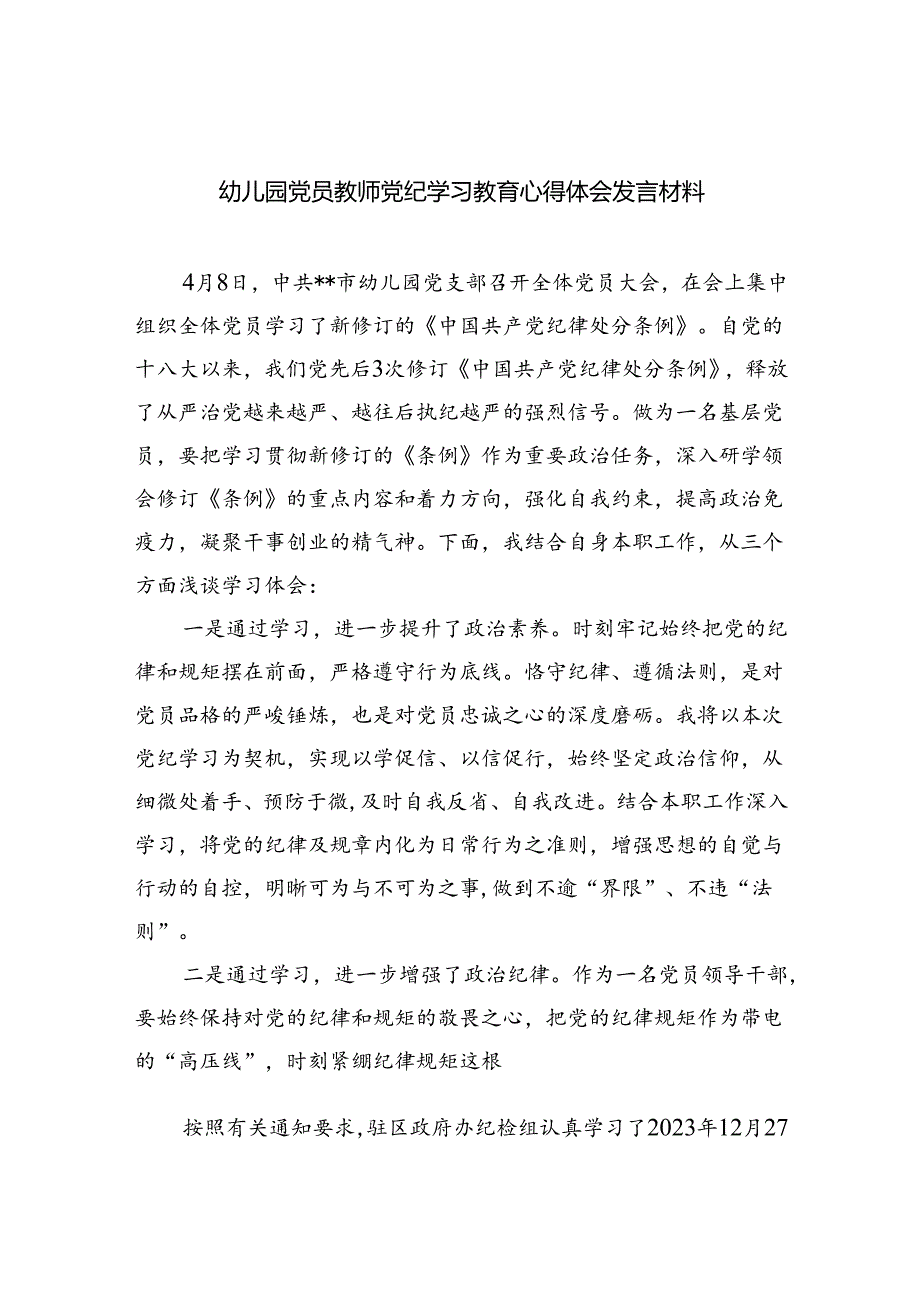 幼儿园党员教师党纪学习教育心得体会发言材料

4月8日，中共**市幼儿园党支部召开全体党员大会，在会上集中组织全体党员学习了新修订的《中国共产党纪律处分条例》。自党的十八大以来，我们党先后3次修订《中国共产党纪律处分条例》，释放了从严治党越来越严、越往后执纪越严的强烈信号。做为一名基层党员，要把学习贯彻新修订的《条例》作为重要政治任务，深入研学领会修订《条例》的重点内容和着力方向，强化自我约束，提高政治免疫力，凝聚干事创业的精气神。下面，我结合自身本职工作，从三个方面浅谈学习体会：

一是通过学习，进一步提升了政治素养。时刻牢记始终把党的纪律和规矩摆在前面，严格遵守行为底线。恪守纪律、遵循法则，是对党员品格的严峻锤炼，也是对党员忠诚之心的深度磨砺。我将以本次党纪学习为契机，实现以学促信、以信促行，始终坚定政治信仰，从细微处着手、预防于微，及时自我反省、自我改进。结合本职工作深入学习，将党的纪律及规章内化为日常行为之准则，增强思想的自觉与行动的自控，明晰可为与不可为之事，做到不逾“界限”、不违“法则”。

二是通过学习，进一步增强了政治纪律。作为一名党员领导干部，要始终保持对党的纪律和规矩的敬畏之心，把党的纪律规矩作为带电的“高压线”，时刻紧绷纪律规矩这根

按照有关通知要求，驻区政府办纪检组认真学习了2023年12月27